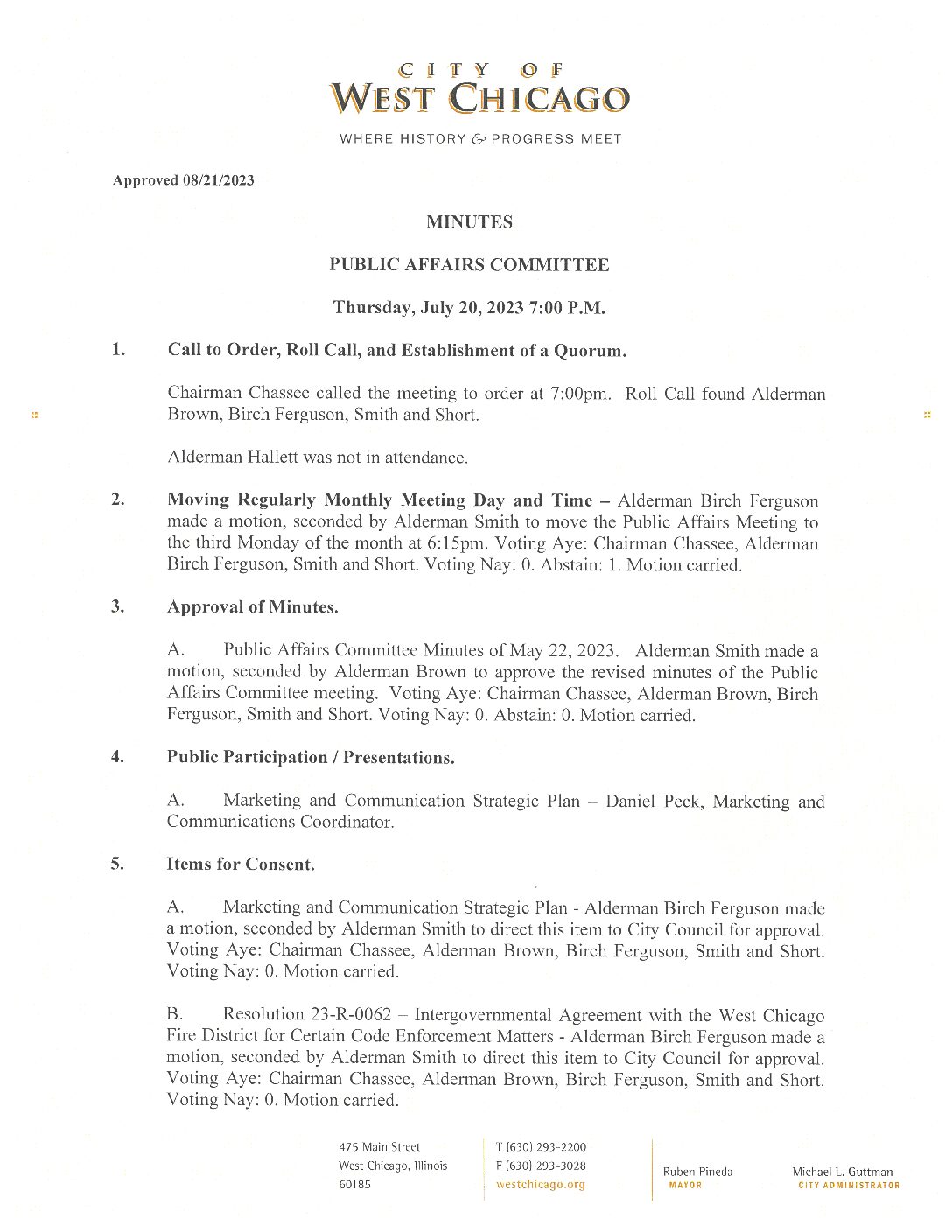 CITY OF
WEST CHICAGO

WHERE HISTORY & PROGRESS MEET

Approved 08/21/2023

MINUTES

PUBLIC AFFAIRS COMMITTEE

Thursday, July 20, 2023 7:00 P.M.

1. Call to Order, Roll Call, and Establishment of a Quorum.

Chairman Chassee called the meeting to order at 7:00pm. Roll Call found Alderman Brown, Birch Ferguson, Smith and Short.

Alderman Hallett was not in attendance.

2. Moving Regularly Monthly Meeting Day and Time – Alderman Birch Ferguson made a motion, seconded by Alderman Smith to move the Public Affairs Meeting to the third Monday of the month at 6:15pm. Voting Aye: Chairman Chassee, Alderman Birch Ferguson, Smith and Short. Voting Nay: 0. Abstain: 1. Motion carried.

3. Approval of Minutes.

A. Public Affairs Committee Minutes of May 22, 2023. Alderman Smith made a motion, seconded by Alderman Brown to approve the revised minutes of the Public Affairs Committee meeting. Voting Aye: Chairman Chassee, Alderman Brown, Birch Ferguson, Smith and Short. Voting Nay: 0. Abstain: 0. Motion carried.

4. Public Participation / Presentations.

A. Marketing and Communication Strategic Plan – Daniel Peck, Marketing and Communications Coordinator.

5. Items for Consent.

A. Marketing and Communication Strategic Plan - Alderman Birch Ferguson made a motion, seconded by Alderman Smith to direct this item to City Council for approval. Voting Aye: Chairman Chassee, Alderman Brown, Birch Ferguson, Smith and Short. Voting Nay: 0. Motion carried.

B. Resolution 23-R-0062 – Intergovernmental Agreement with the West Chicago Fire District for Certain Code Enforcement Matters - Alderman Birch Ferguson made a motion, seconded by Alderman Smith to direct this item to City Council for approval. Voting Aye: Chairman Chassee, Alderman Brown, Birch Ferguson, Smith and Short. Voting Nay: 0. Motion carried.

475 Main Street
West Chicago, Illinois
60185

T (630) 293-2200
F (630) 293-3028
westchicago.org

Ruben Pineda
MAYOR

Michael L. Guttman
CITY ADMINISTRATOR